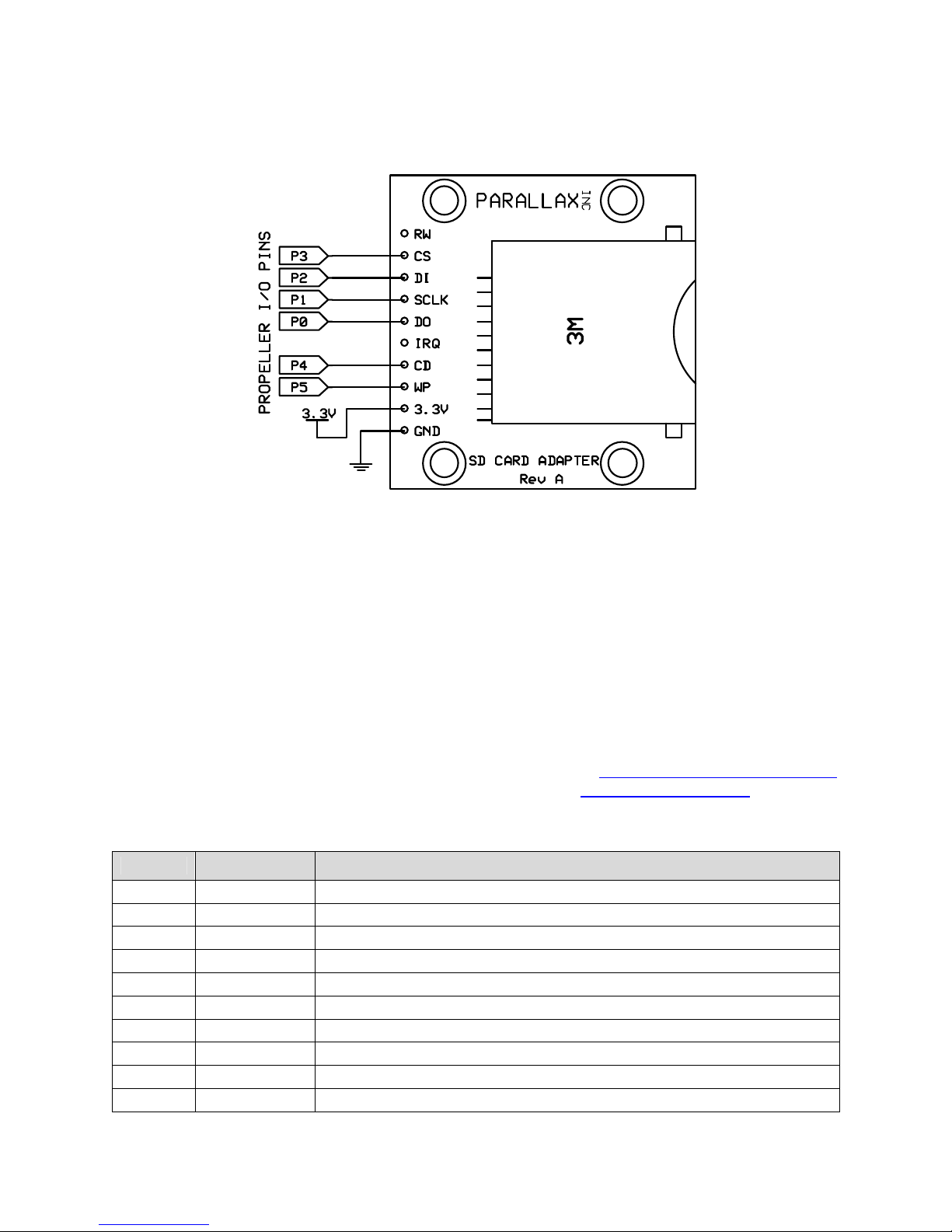 PROPELLER I/O PINS

P3
P2
P1
P0
P4
P5
3.3V

PARALLAX INC

RW
CS
DI
SCLK
DO
IRQ
CD
WP
3.3V
GND

3M

SD CARD ADAPTER
Rev A